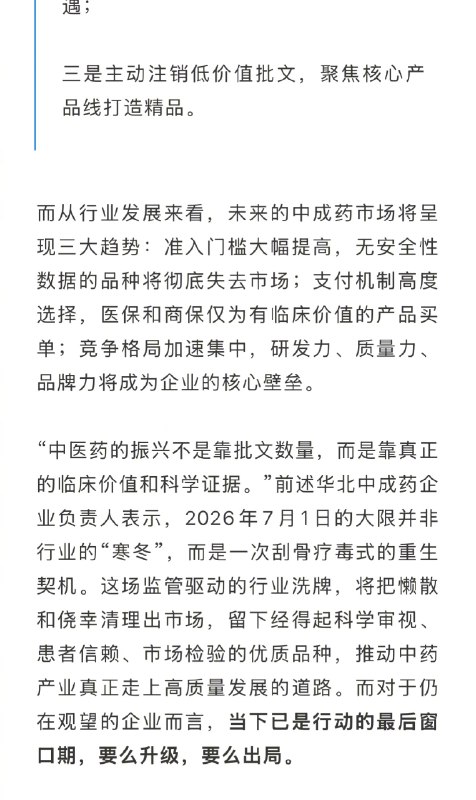 遇；

三是主动注销低价值批文，聚焦核心产品线打造精品。

而从行业发展来看，未来的中成药市场将呈现三大趋势：准入门槛大幅提高，无安全性数据的品种将彻底失去市场；支付机制高度选择，医保和商保仅为有临床价值的产品买单；竞争格局加速集中，研发力、质量力、品牌力将成为企业的核心壁垒。

“中医药的振兴不是靠批文数量，而是靠真正的临床价值和科学证据。”前述华北中成药企业负责人表示，2026年7月1日的大限并非行业的“寒冬”，而是一次刮骨疗毒式的重生契机。这场监管驱动的行业洗牌，将把懒散和侥幸清理出市场，留下经得起科学审视、患者信赖、市场检验的优质品种，推动中药产业真正走上高质量发展的道路。而对于仍在观望的企业而言，当下已是行动的最后窗口期，要么升级，要么出局。